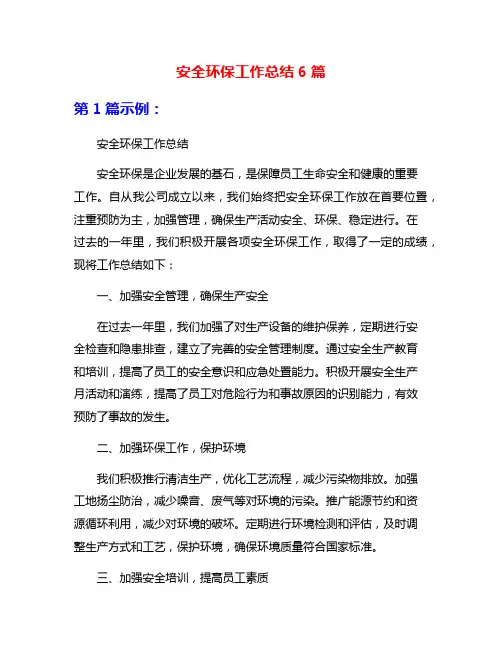 安全环保工作总结 6 篇

第 1 篇示例：

安全环保工作总结

安全环保是企业发展的基石，是保障员工生命安全和健康的重要工作。自从我公司成立以来，我们始终把安全环保工作放在首要位置，注重预防为主，加强管理，确保生产活动安全、环保、稳定进行。在过去的一年里，我们积极开展各项安全环保工作，取得了一定的成绩，现将工作总结如下：

一、加强安全管理，确保生产安全

在过去一年里，我们加强了对生产设备的维护保养，定期进行安全检查和隐患排查，建立了完善的安全管理制度。通过安全生产教育和培训，提高了员工的安全意识和应急处置能力。积极开展安全生产月活动和演练，提高了员工对危险行为和事故原因的识别能力，有效预防了事故的发生。

二、加强环保工作，保护环境

我们积极推行清洁生产，优化工艺流程，减少污染物排放。加强工地扬尘防治，减少噪音、废气等对环境的污染。推广能源节约和资源循环利用，减少对环境的破坏。定期进行环境检测和评估，及时调整生产方式和工艺，保护环境，确保环境质量符合国家标准。

三、加强安全培训，提高员工素质